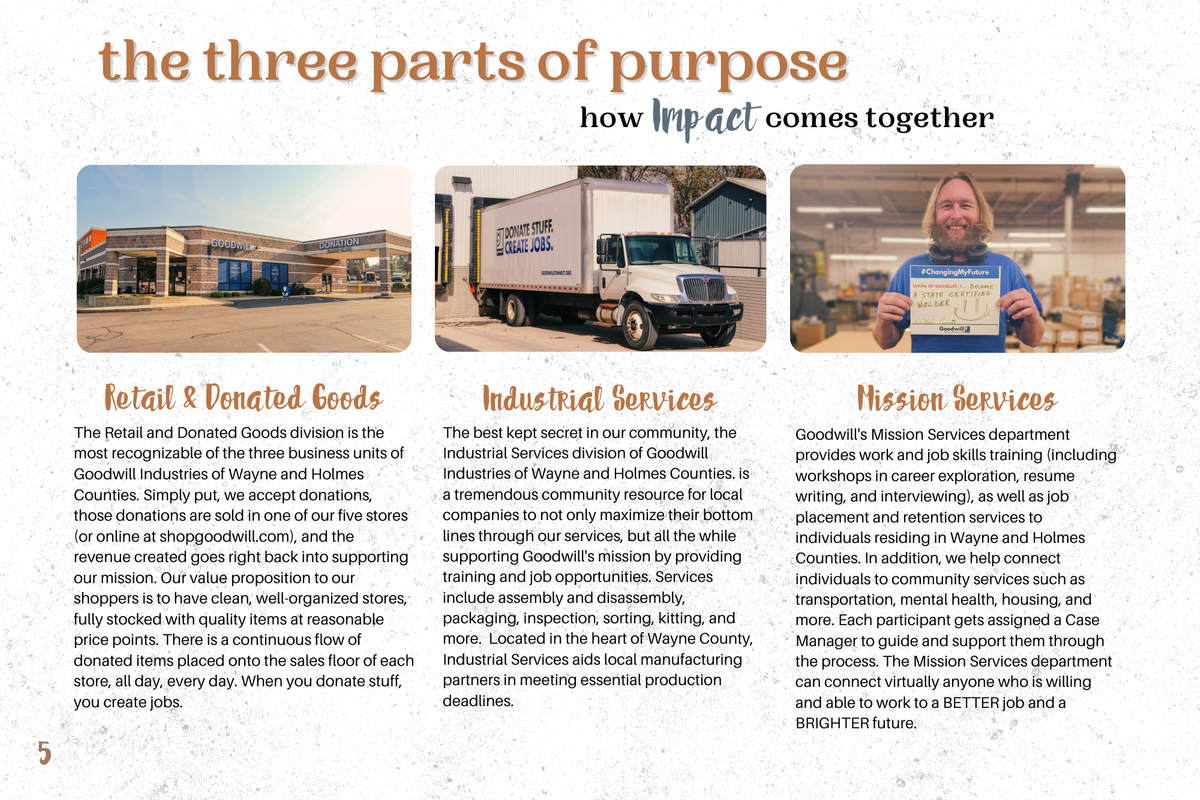 the three parts of purpose

how Impact comes together

GOODWILL DONATION

DONATE STUFF. CREATE JOBS.

#ChangingMyFuture
While at Goodwill, I... Became A STATE CERTIFIED WELDER
Goodwill

Retail & Donated Goods

The Retail and Donated Goods division is the most recognizable of the three business units of Goodwill Industries of Wayne and Holmes Counties. Simply put, we accept donations, those donations are sold in one of our five stores (or online at shopgoodwill.com), and the revenue created goes right back into supporting our mission. Our value proposition to our shoppers is to have clean, well-organized stores, fully stocked with quality items at reasonable price points. There is a continuous flow of donated items placed onto the sales floor of each store, all day, every day. When you donate stuff, you create jobs.

Industrial Services

The best kept secret in our community, the Industrial Services division of Goodwill Industries of Wayne and Holmes Counties. is a tremendous community resource for local companies to not only maximize their bottom lines through our services, but all the while supporting Goodwill's mission by providing training and job opportunities. Services include assembly and disassembly, packaging, inspection, sorting, kitting, and more. Located in the heart of Wayne County, Industrial Services aids local manufacturing partners in meeting essential production deadlines.

Mission Services

Goodwill's Mission Services department provides work and job skills training (including workshops in career exploration, resume writing, and interviewing), as well as job placement and retention services to individuals residing in Wayne and Holmes Counties. In addition, we help connect individuals to community services such as transportation, mental health, housing, and more. Each participant gets assigned a Case Manager to guide and support them through the process. The Mission Services department can connect virtually anyone who is willing and able to work to a BETTER job and a BRIGHTER future.

5